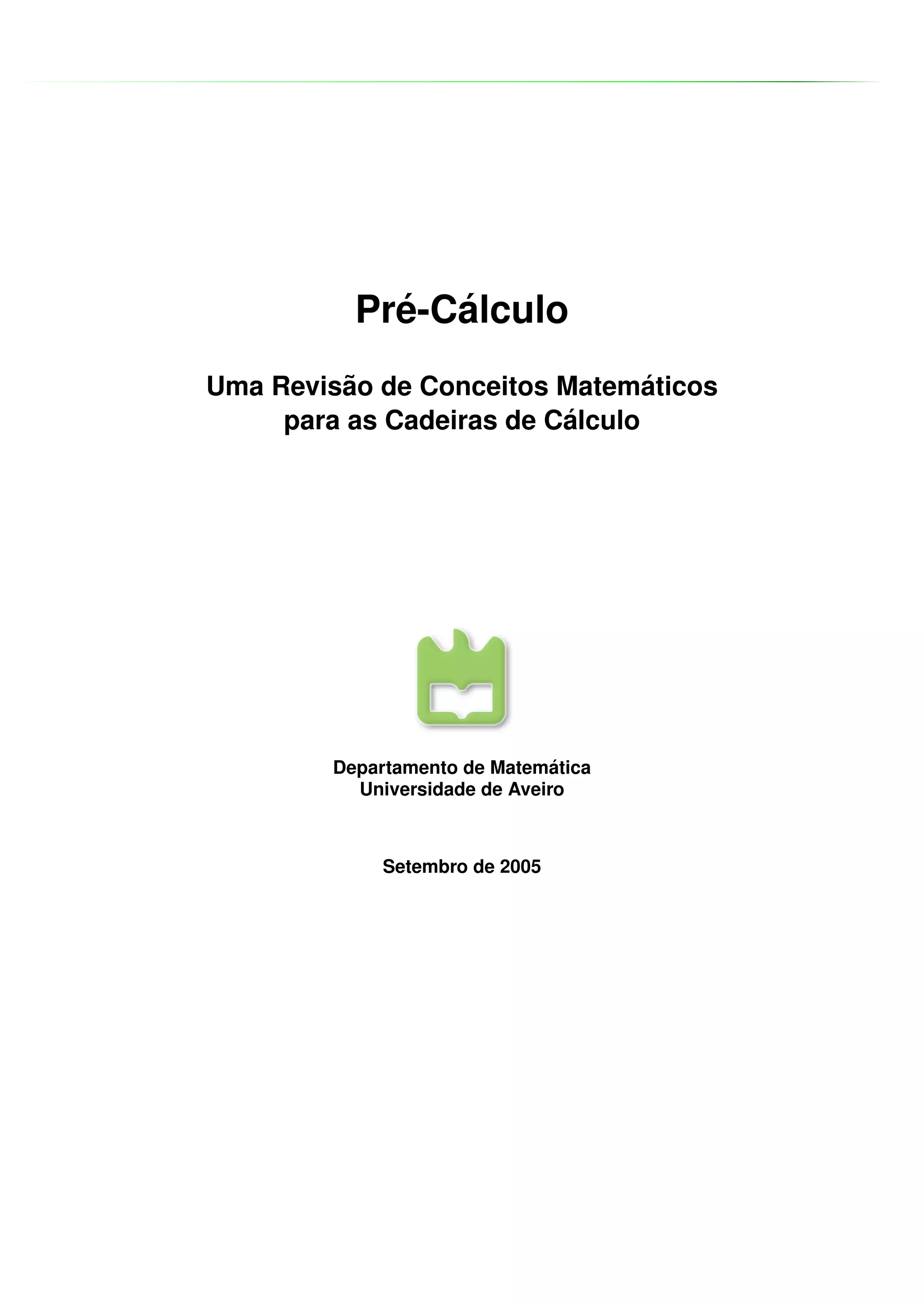 Pré-Cálculo

Uma Revisão de Conceitos Matemáticos
para as Cadeiras de Cálculo

Departamento de Matemática
Universidade de Aveiro

Setembro de 2005